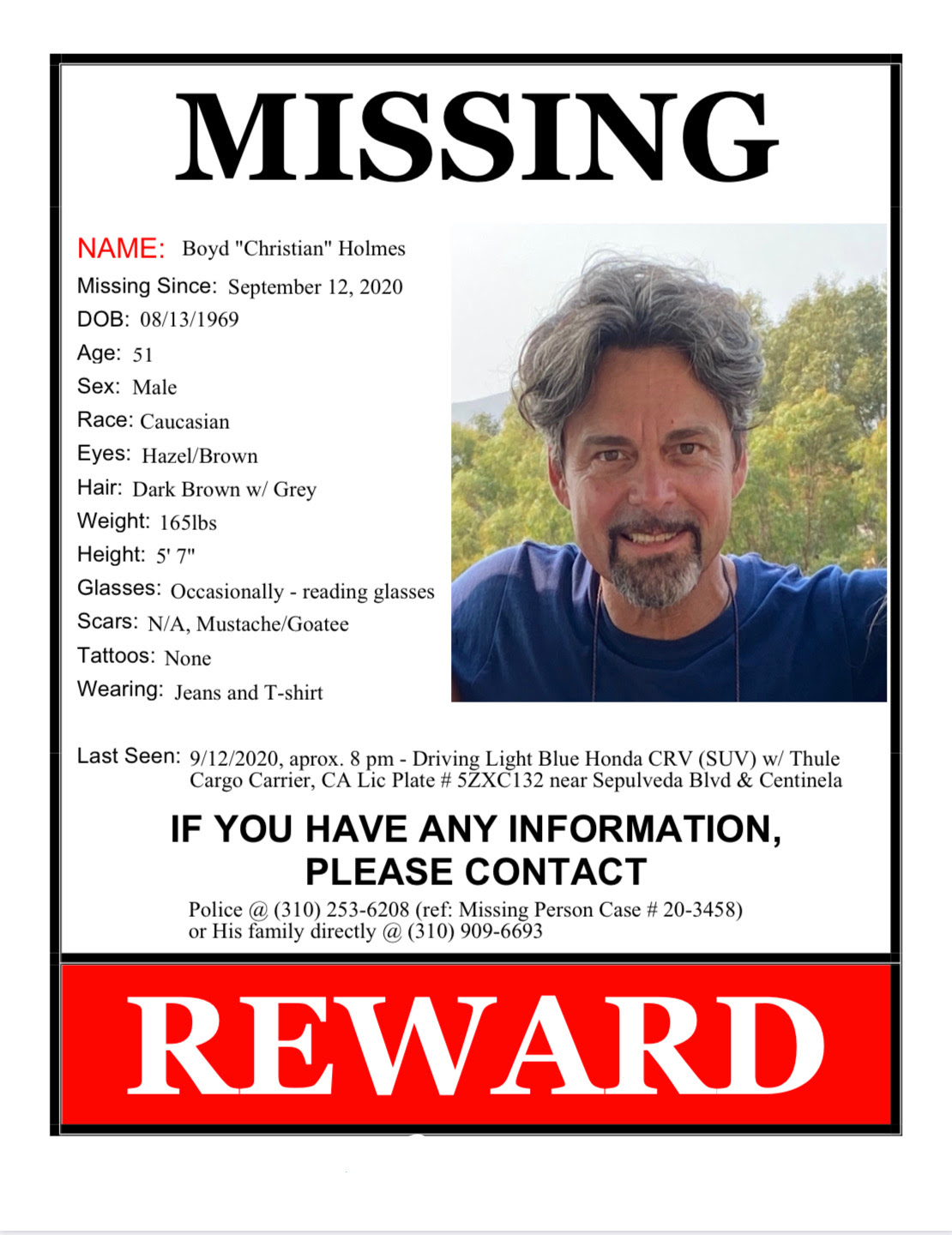 MISSING

NAME: Boyd "Christian" Holmes
Missing Since: September 12, 2020
DOB: 08/13/1969
Age: 51
Sex: Male
Race: Caucasian
Eyes: Hazel/Brown
Hair: Dark Brown w/ Grey
Weight: 165lbs
Height: 5' 7"
Glasses: Occasionally - reading glasses
Scars: N/A, Mustache/Goatee
Tattoos: None
Wearing: Jeans and T-shirt

Last Seen: 9/12/2020, aprox. 8 pm - Driving Light Blue Honda CRV (SUV) w/ Thule Cargo Carrier, CA Lic Plate # 5ZXC132 near Sepulveda Blvd & Centinela

IF YOU HAVE ANY INFORMATION, PLEASE CONTACT

Police @ (310) 253-6208 (ref: Missing Person Case # 20-3458) or His family directly @ (310) 909-6693

REWARD